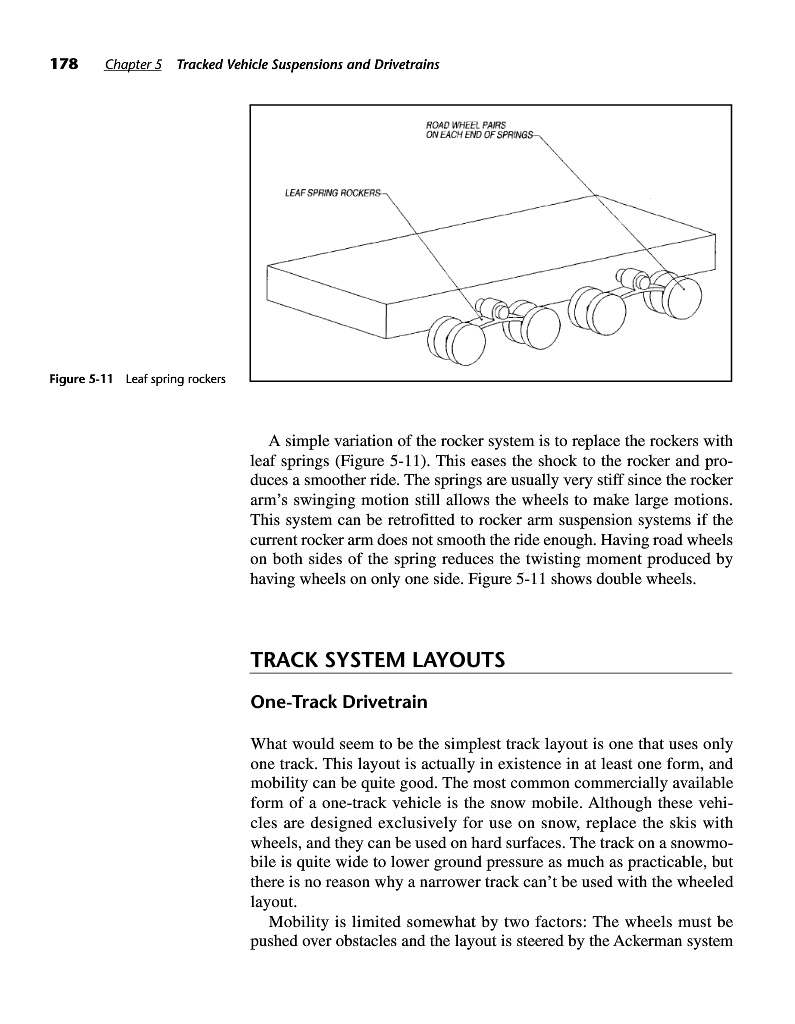 178 Chapter 5 Tracked Vehicle Suspensions and Drivetrains

ROAD WHEEL PAIRS ON EACH END OF SPRINGS

LEAF SPRING ROCKERS

Figure 5-11 Leaf spring rockers

A simple variation of the rocker system is to replace the rockers with leaf springs (Figure 5-11). This eases the shock to the rocker and produces a smoother ride. The springs are usually very stiff since the rocker arm's swinging motion still allows the wheels to make large motions. This system can be retrofitted to rocker arm suspension systems if the current rocker arm does not smooth the ride enough. Having road wheels on both sides of the spring reduces the twisting moment produced by having wheels on only one side. Figure 5-11 shows double wheels.

TRACK SYSTEM LAYOUTS

One-Track Drivetrain

What would seem to be the simplest track layout is one that uses only one track. This layout is actually in existence in at least one form, and mobility can be quite good. The most common commercially available form of a one-track vehicle is the snow mobile. Although these vehicles are designed exclusively for use on snow, replace the skis with wheels, and they can be used on hard surfaces. The track on a snowmobile is quite wide to lower ground pressure as much as practicable, but there is no reason why a narrower track can't be used with the wheeled layout.

Mobility is limited somewhat by two factors: The wheels must be pushed over obstacles and the layout is steered by the Ackerman system